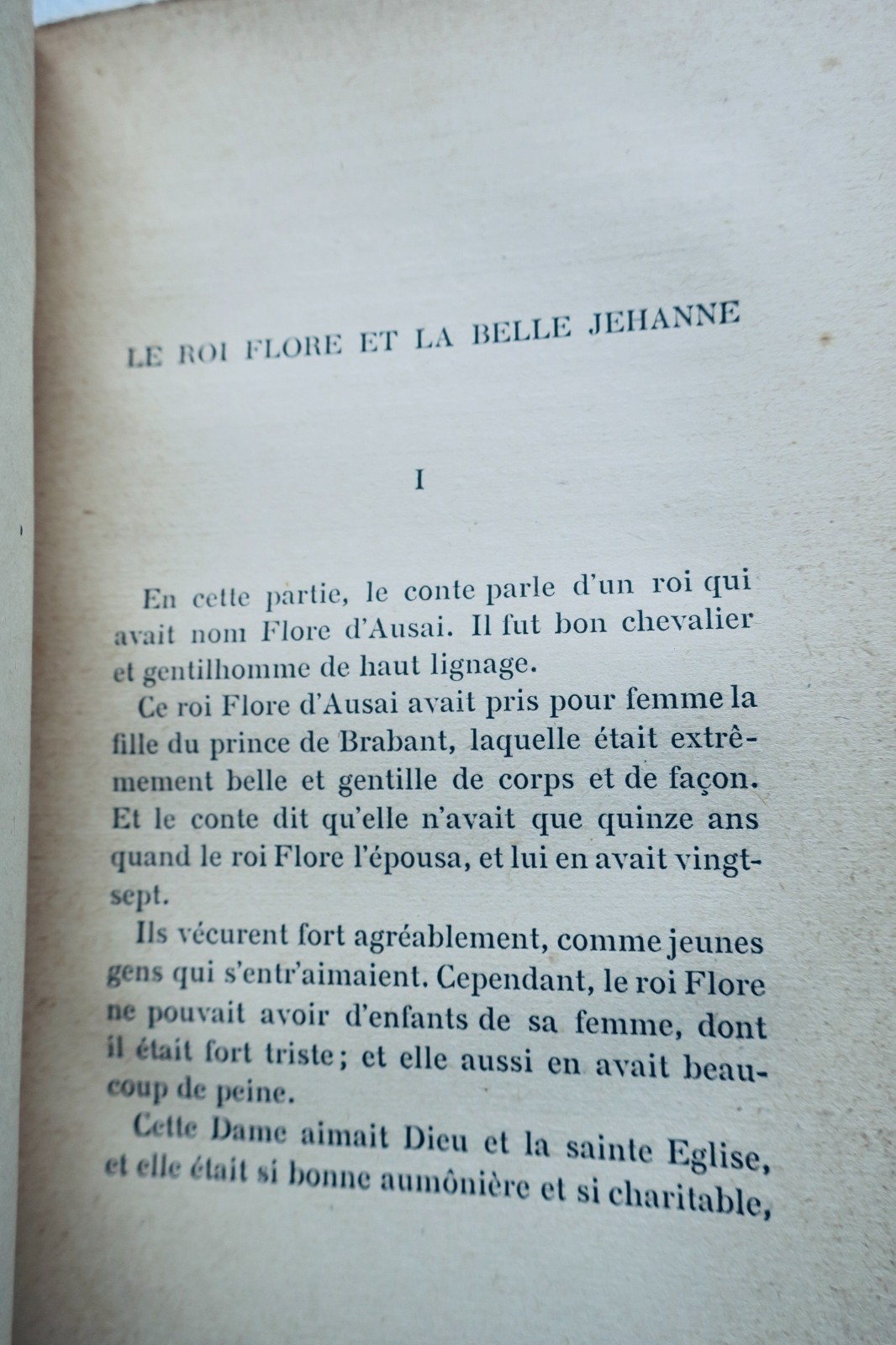 LE ROI FLORE ET LA BELLE JEHANNE

I

En cette partie, le conte parle d'un roi qui avait nom Flore d'Ausai. Il fut bon chevalier et gentilhomme de haut lignage.

Ce roi Flore d'Ausai avait pris pour femme la fille du prince de Brabant, laquelle était extrêmement belle et gentille de corps et de façon. Et le conte dit qu'elle n'avait que quinze ans quand le roi Flore l'épousa, et lui en avait vingt-sept.

Ils vécurent fort agréablement, comme jeunes gens qui s'entr'aimaient. Cependant, le roi Flore ne pouvait avoir d'enfants de sa femme, dont il était fort triste; et elle aussi en avait beaucoup de peine.

Cette Dame aimait Dieu et la sainte Eglise, et elle était si bonne aumônière et si charitable,